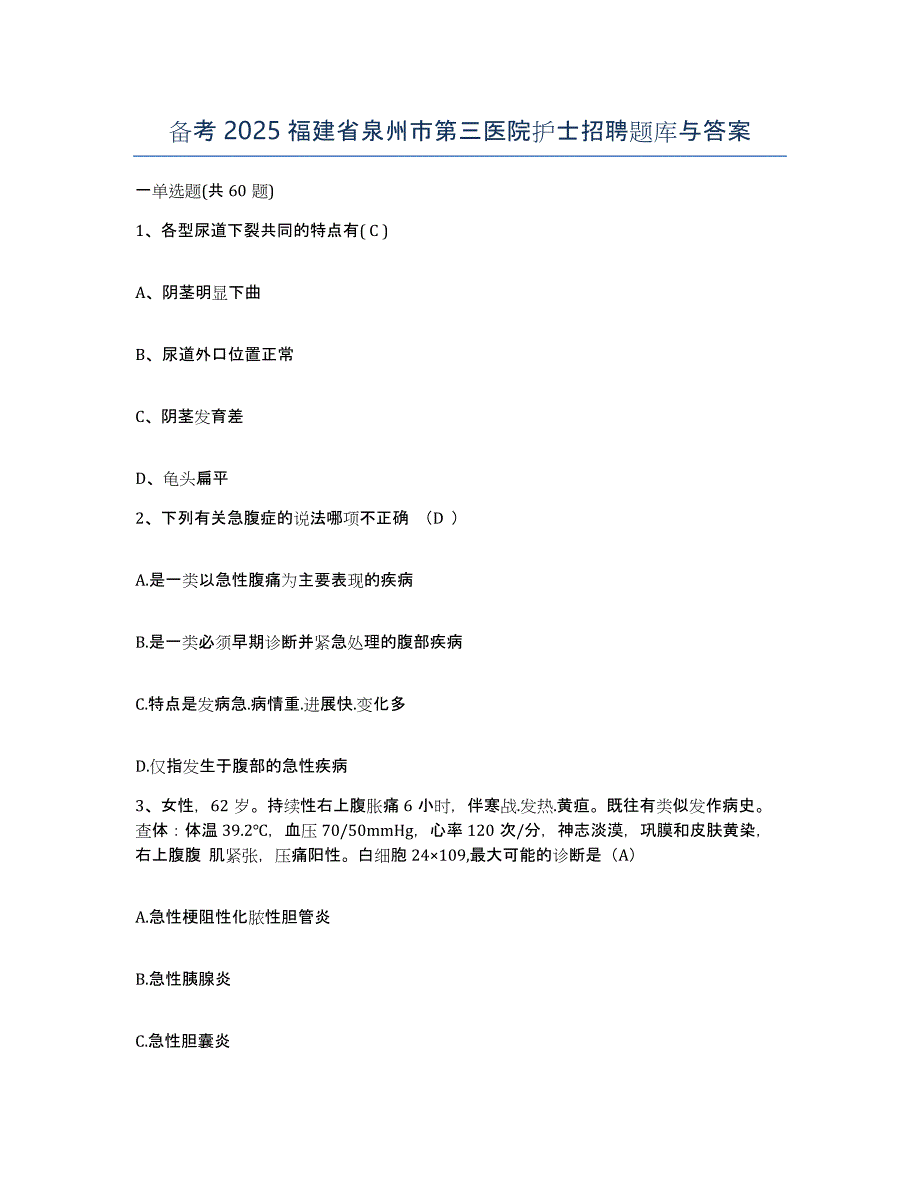 备考 2025 福建省泉州市第三医院护士招聘题库与答案

一单选题(共 60 题)

1、各型尿道下裂共同的特点有( C )

A、阴茎明显下曲

B、尿道外口位置正常

C、阴茎发育差

D、龟头扁平

2、下列有关急腹症的说法哪项不正确 （D ）

A.是一类以急性腹痛为主要表现的疾病

B.是一类必须早期诊断并紧急处理的腹部疾病

C.特点是发病急.病情重.进展快.变化多

D.仅指发生于腹部的急性疾病

3、女性，62 岁。持续性右上腹胀痛 6 小时，伴寒战.发热.黄疸。既往有类似发作病史。查体：体温 39.2℃，血压 70/50mmHg，心率 120 次/分，神志淡漠，巩膜和皮肤黄染，右上腹腹 肌紧张，压痛阳性。白细胞 24×109,最大可能的诊断是（A）

A.急性梗阻性化脓性胆管炎

B.急性胰腺炎

C.急性胆囊炎